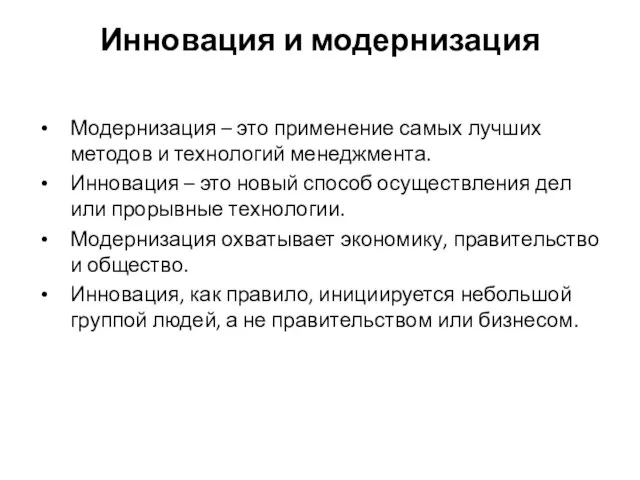 Инновация и модернизация

• Модернизация – это применение самых лучших методов и технологий менеджмента.
• Инновация – это новый способ осуществления дел или прорывные технологии.
• Модернизация охватывает экономику, правительство и общество.
• Инновация, как правило, инициируется небольшой группой людей, а не правительством или бизнесом.